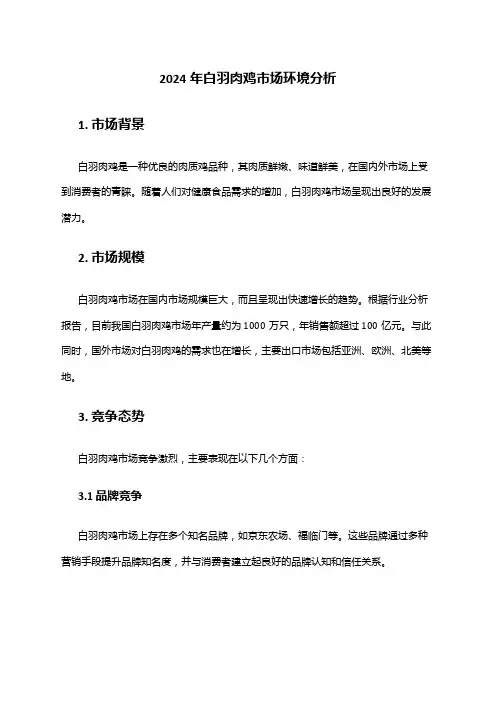 2024 年白羽肉鸡市场环境分析

1. 市场背景

白羽肉鸡是一种优良的肉质鸡品种，其肉质鲜嫩、味道鲜美，在国内外市场上受到消费者的青睐。随着人们对健康食品需求的增加，白羽肉鸡市场呈现出良好的发展潜力。

2. 市场规模

白羽肉鸡市场在国内市场规模巨大，而且呈现出快速增长的趋势。根据行业分析报告，目前我国白羽肉鸡市场年产量约为 1000 万只，年销售额超过 100 亿元。与此同时，国外市场对白羽肉鸡的需求也在增长，主要出口市场包括亚洲、欧洲、北美等地。

3. 竞争态势

白羽肉鸡市场竞争激烈，主要表现在以下几个方面：

3.1 品牌竞争

白羽肉鸡市场上存在多个知名品牌，如京东农场、福临门等。这些品牌通过多种营销手段提升品牌知名度，并与消费者建立起良好的品牌认知和信任关系。